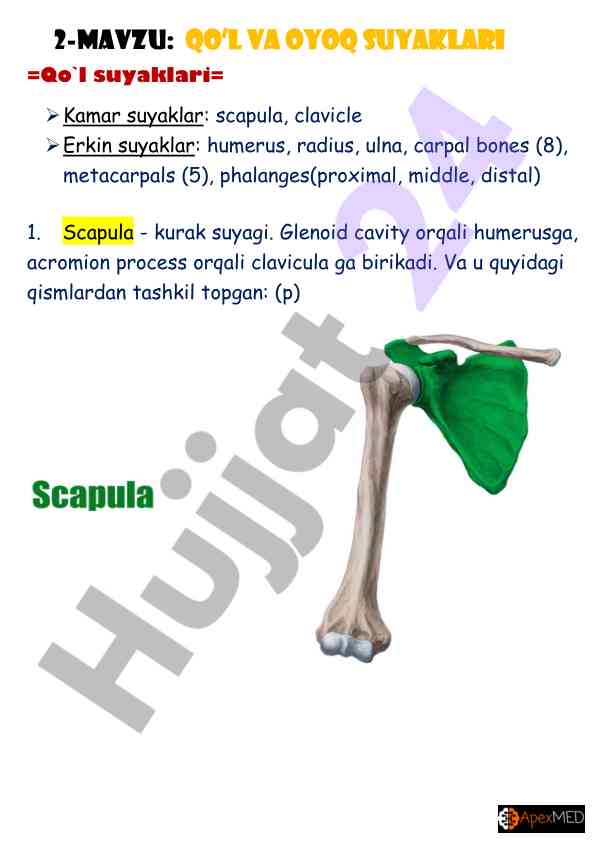 2-MAVZU: QO'L VA OYOQ SUYAKLARI

=Qo`l suyaklari=

➢ Kamar suyaklar: scapula, clavicle
➢ Erkin suyaklar: humerus, radius, ulna, carpal bones (8), metacarpals (5), phalanges(proximal, middle, distal)

1. Scapula - kurak suyagi. Glenoid cavity orqali humerusga, acromion process orqali clavicula ga birikadi. Va u quyidagi qismlardan tashkil topgan: (p)

Scapula

Hujjat 24

ApexMED